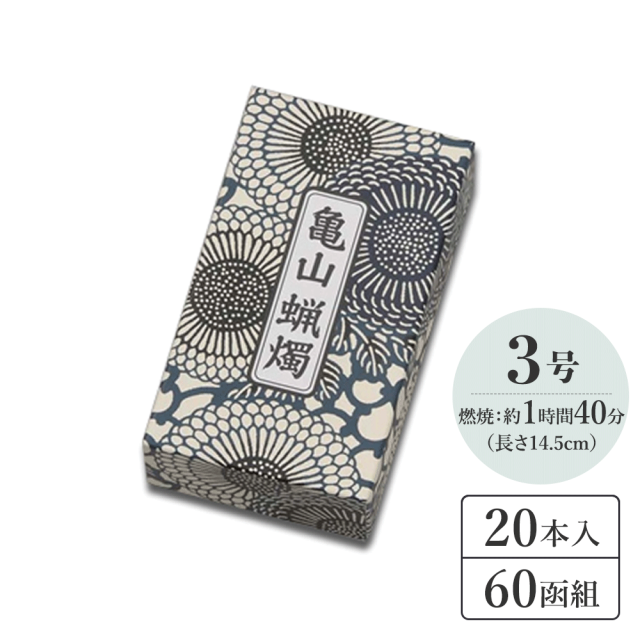 亀山蝋燭

3号
燃焼：約1時間40分
（長さ14.5cm）

20本入
60函組